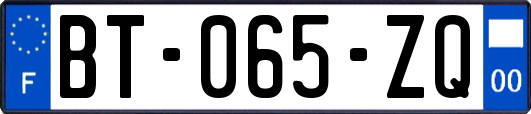 F
BT-065-ZQ
00